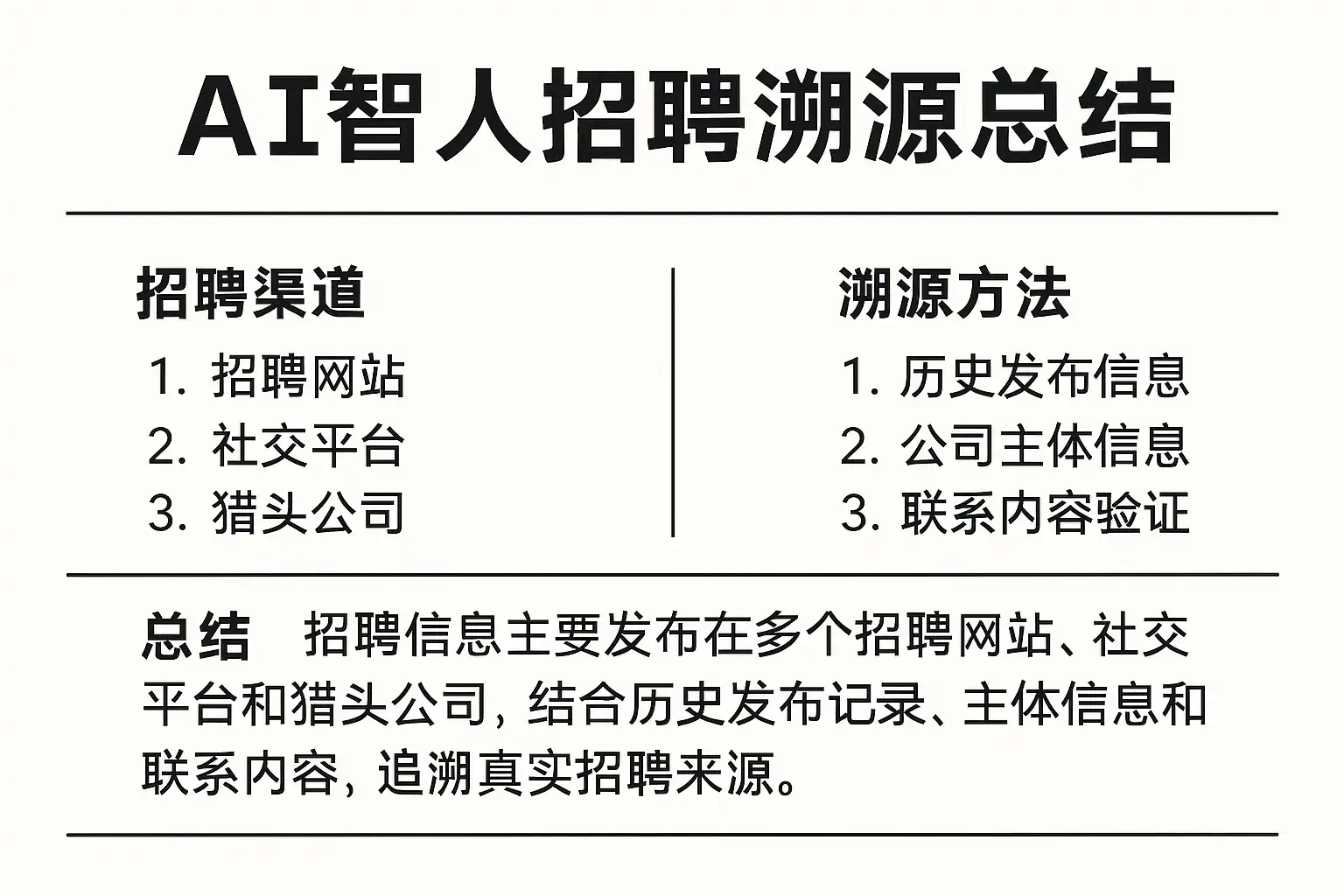 AI智人招聘溯源总结

招聘渠道
1. 招聘网站
2. 社交平台
3. 猎头公司

溯源方法
1. 历史发布信息
2. 公司主体信息
3. 联系内容验证

总结　招聘信息主要发布在多个招聘网站、社交平台和猎头公司，结合历史发布记录、主体信息和联系内容，追溯真实招聘来源。